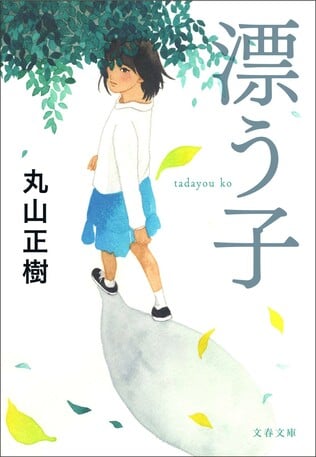 漂う子

tadayou ko

丸山正樹

文春文庫